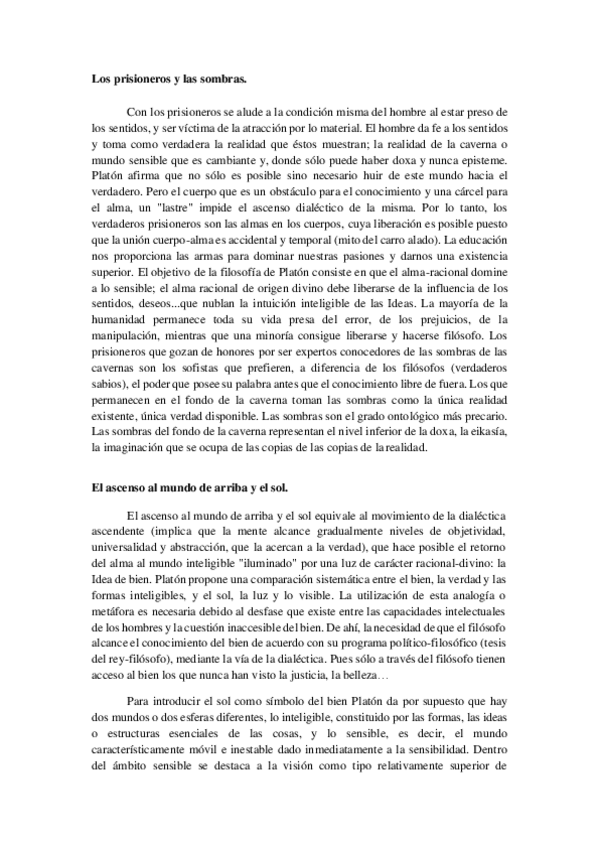 **Los prisioneros y las sombras.**

Con los prisioneros se alude a la condición misma del hombre al estar preso de los sentidos, y ser víctima de la atracción por lo material. El hombre da fe a los sentidos y toma como verdadera la realidad que éstos muestran; la realidad de la caverna o mundo sensible que es cambiante y, donde sólo puede haber doxa y nunca episteme. Platón afirma que no sólo es posible sino necesario huir de este mundo hacia el verdadero. Pero el cuerpo que es un obstáculo para el conocimiento y una cárcel para el alma, un "lastre" impide el ascenso dialéctico de la misma. Por lo tanto, los verdaderos prisioneros son las almas en los cuerpos, cuya liberación es posible puesto que la unión cuerpo-alma es accidental y temporal (mito del carro alado). La educación nos proporciona las armas para dominar nuestras pasiones y darnos una existencia superior. El objetivo de la filosofía de Platón consiste en que el alma-racional domine a lo sensible; el alma racional de origen divino debe liberarse de la influencia de los sentidos, deseos...que nublan la intuición inteligible de las Ideas. La mayoría de la humanidad permanece toda su vida presa del error, de los prejuicios, de la manipulación, mientras que una minoría consigue liberarse y hacerse filósofo. Los prisioneros que gozan de honores por ser expertos conocedores de las sombras de las cavernas son los sofistas que prefieren, a diferencia de los filósofos (verdaderos sabios), el poder que posee su palabra antes que el conocimiento libre de fuera. Los que permanecen en el fondo de la caverna toman las sombras como la única realidad existente, única verdad disponible. Las sombras son el grado ontológico más precario. Las sombras del fondo de la caverna representan el nivel inferior de la doxa, la eikasía, la imaginación que se ocupa de las copias de las copias de la realidad.

**El ascenso al mundo de arriba y el sol.**

El ascenso al mundo de arriba y el sol equivale al movimiento de la dialéctica ascendente (implica que la mente alcance gradualmente niveles de objetividad, universalidad y abstracción, que la acercan a la verdad), que hace posible el retorno del alma al mundo inteligible "iluminado" por una luz de carácter racional-divino: la Idea de bien. Platón propone una comparación sistemática entre el bien, la verdad y las formas inteligibles, y el sol, la luz y lo visible. La utilización de esta analogía o metáfora es necesaria debido al desfase que existe entre las capacidades intelectuales de los hombres y la cuestión inaccesible del bien. De ahí, la necesidad de que el filósofo alcance el conocimiento del bien de acuerdo con su programa político-filosófico (tesis del rey-filósofo), mediante la vía de la dialéctica. Pues sólo a través del filósofo tienen acceso al bien los que nunca han visto la justicia, la belleza…

Para introducir el sol como símbolo del bien Platón da por supuesto que hay dos mundos o dos esferas diferentes, lo inteligible, constituido por las formas, las ideas o estructuras esenciales de las cosas, y lo sensible, es decir, el mundo característicamente móvil e inestable dado inmediatamente a la sensibilidad. Dentro del ámbito sensible se destaca a la visión como tipo relativamente superior de